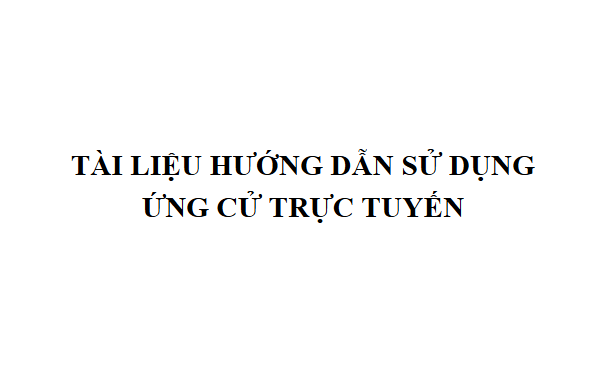 TÀI LIỆU HƯỚNG DẪN SỬ DỤNG
ỨNG CỬ TRỰC TUYẾN